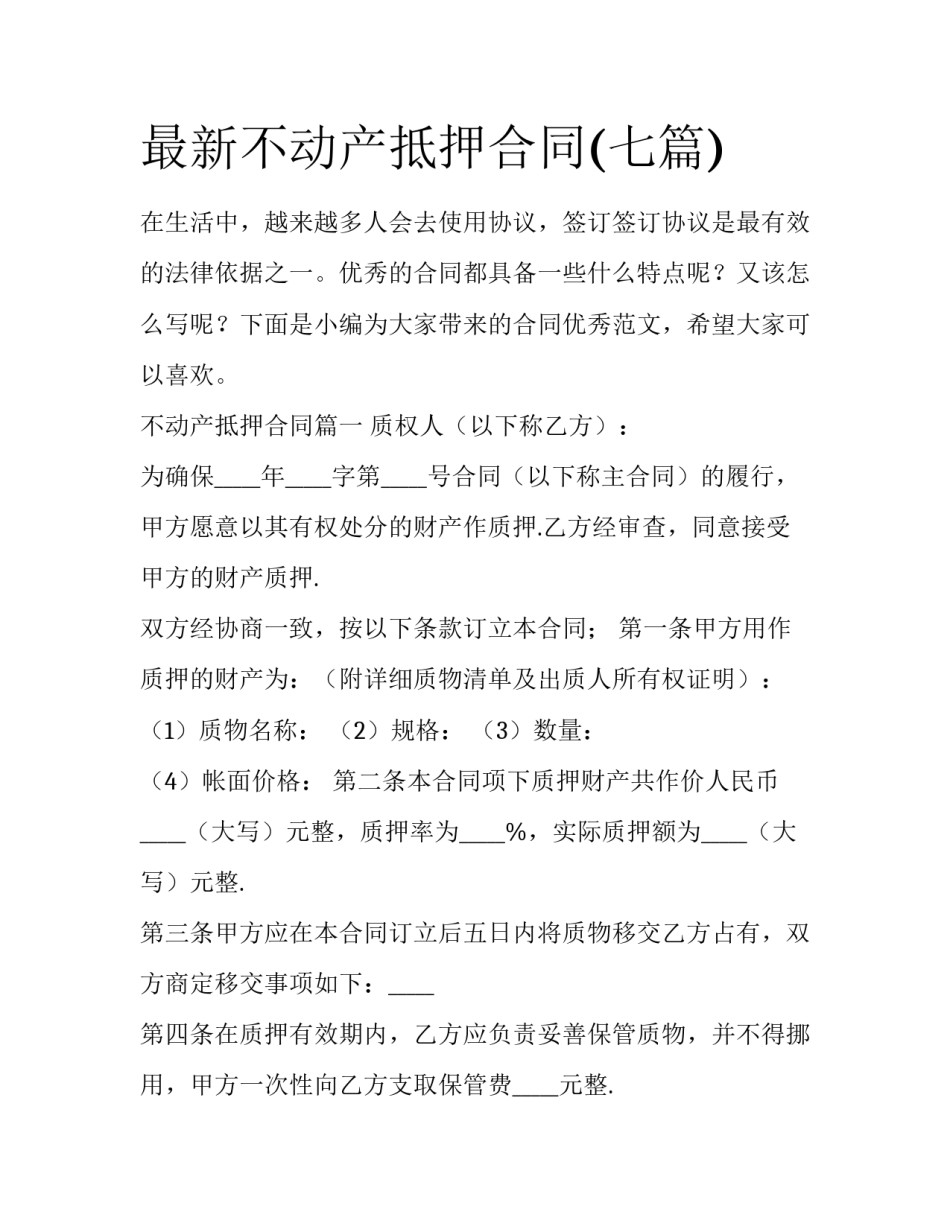 最新不动产抵押合同(七篇)

在生活中，越来越多人会去使用协议，签订签订协议是最有效的法律依据之一。优秀的合同都具备一些什么特点呢？又该怎么写呢？下面是小编为大家带来的合同优秀范文，希望大家可以喜欢。

不动产抵押合同篇一 质权人（以下称乙方）：

为确保____年____字第____号合同（以下称主合同）的履行，甲方愿意以其有权处分的财产作质押.乙方经审查，同意接受甲方的财产质押.

双方经协商一致，按以下条款订立本合同； 第一条甲方用作质押的财产为：（附详细质物清单及出质人所有权证明）：

（1）质物名称： （2）规格： （3）数量：

（4）帐面价格： 第二条本合同项下质押财产共作价人民币____（大写）元整，质押率为____%，实际质押额为____（大写）元整.

第三条甲方应在本合同订立后五日内将质物移交乙方占有，双方商定移交事项如下：____

第四条在质押有效期内，乙方应负责妥善保管质物，并不得挪用，甲方一次性向乙方支取保管费____元整.